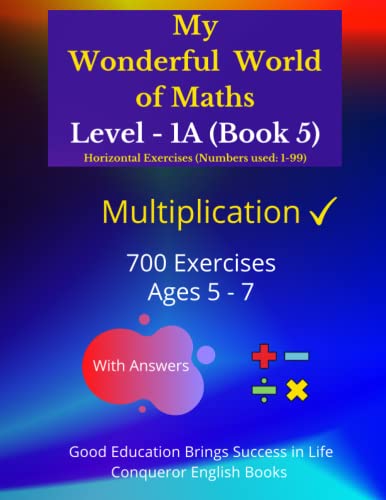 My Wonderful World of Maths
Level - 1A (Book 5)
Horizontal Exercises (Numbers used: 1-99)

Multiplication ✓

700 Exercises
Ages 5 - 7

With Answers

Good Education Brings Success in Life
Conqueror English Books